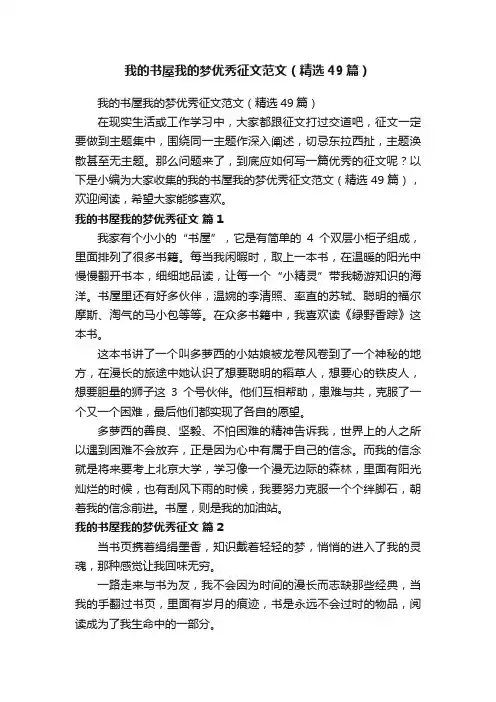 我的书屋我的梦优秀征文范文（精选49篇）

我的书屋我的梦优秀征文范文（精选49篇）

在现实生活或工作学习中，大家都跟征文打过交道吧，征文一定要做到主题集中，围绕同一主题作深入阐述，切忌东拉西扯，主题涣散甚至无主题。那么问题来了，到底应如何写一篇优秀的征文呢？以下是小编为大家收集的我的书屋我的梦优秀征文范文（精选49篇），欢迎阅读，希望大家能够喜欢。

我的书屋我的梦优秀征文 篇1

我家有个小小的“书屋”，它是有简单的 4 个双层小柜子组成，里面排列了很多书籍。每当我闲暇时，取上一本书，在温暖的阳光中慢慢翻开书本，细细地品读，让每一个“小精灵”带我畅游知识的海洋。书屋里还有好多伙伴，温婉的李清照、率直的苏轼、聪明的福尔摩斯、淘气的马小包等等。在众多书籍中，我喜欢读《绿野香踪》这本书。

这本书讲了一个叫多萝西的小姑娘被龙卷风卷到了一个神秘的地方，在漫长的旅途中她认识了想要聪明的稻草人，想要心的铁皮人，想要胆量的狮子这 3 个号伙伴。他们互相帮助，患难与共，克服了一个又一个困难，最后他们都实现了各自的愿望。

多萝西的善良、坚毅、不怕困难的精神告诉我，世界上的人之所以遇到困难不会放弃，正是因为心中有属于自己的信念。而我的信念就是将来要考上北京大学，学习像一个漫无边际的森林，里面有阳光灿烂的时候，也有刮风下雨的时候，我要努力克服一个个绊脚石，朝着我的信念前进。书屋，则是我的加油站。

我的书屋我的梦优秀征文 篇2

当书页携着绢绢墨香，知识戴着轻轻的梦，悄悄的进入了我的灵魂，那种感觉让我回味无穷。

一路走来与书为友，我不会因为时间的漫长而忘缺那些经典，当我的手翻过书页，里面有岁月的痕迹，书是永远不会过时的物品，阅读成为了我生命中的一部分。